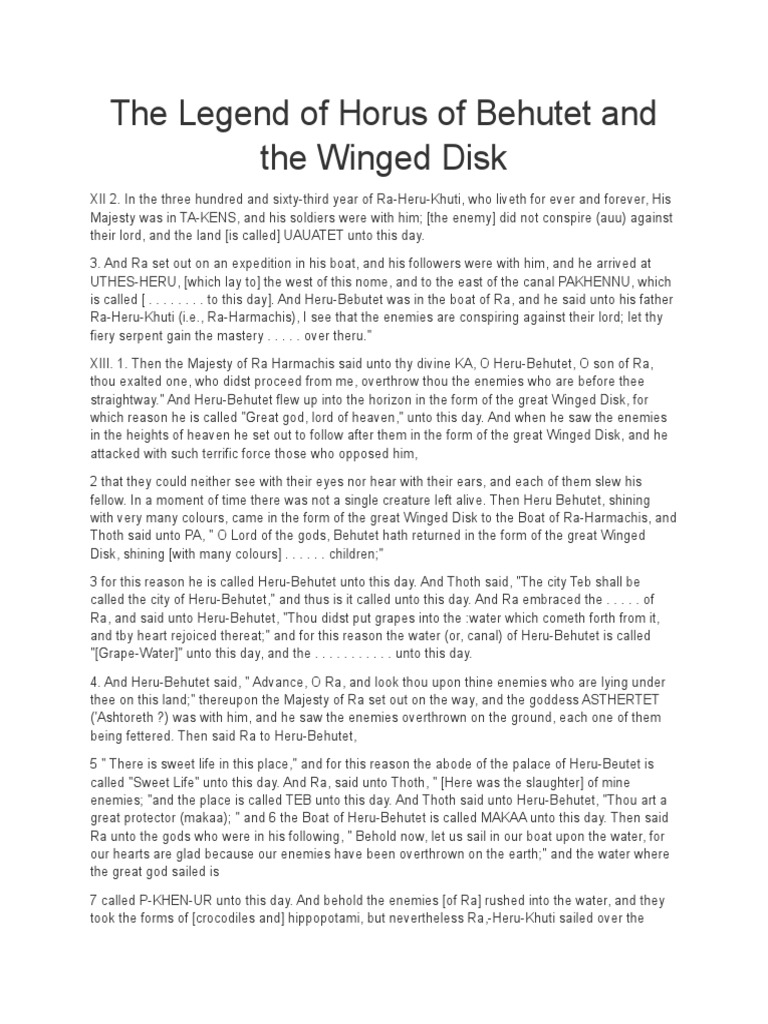 The Legend of Horus of Behutet and the Winged Disk

XII 2. In the three hundred and sixty-third year of Ra-Heru-Khuti, who liveth for ever and forever, His Majesty was in TA-KENS, and his soldiers were with him; [the enemy] did not conspire (auu) against their lord, and the land [is called] UAUATET unto this day.

3. And Ra set out on an expedition in his boat, and his followers were with him, and he arrived at UTHES-HERU, [which lay to] the west of this nome, and to the east of the canal PAKHENNU, which is called [ . . . . . . . . to this day]. And Heru-Bebutet was in the boat of Ra, and he said unto his father Ra-Heru-Khuti (i.e., Ra-Harmachis), I see that the enemies are conspiring against their lord; let thy fiery serpent gain the mastery . . . . . over theru."

XIII. 1. Then the Majesty of Ra Harmachis said unto thy divine KA, O Heru-Behutet, O son of Ra, thou exalted one, who didst proceed from me, overthrow thou the enemies who are before thee straightway." And Heru-Behutet flew up into the horizon in the form of the great Winged Disk, for which reason he is called "Great god, lord of heaven," unto this day. And when he saw the enemies in the heights of heaven he set out to follow after them in the form of the great Winged Disk, and he attacked with such terrific force those who opposed him,

2 that they could neither see with their eyes nor hear with their ears, and each of them slew his fellow. In a moment of time there was not a single creature left alive. Then Heru Behutet, shining with very many colours, came in the form of the great Winged Disk to the Boat of Ra-Harmachis, and Thoth said unto PA, " O Lord of the gods, Behutet hath returned in the form of the great Winged Disk, shining [with many colours] . . . . . . children;"

3 for this reason he is called Heru-Behutet unto this day. And Thoth said, "The city Teb shall be called the city of Heru-Behutet," and thus is it called unto this day. And Ra embraced the . . . . . of Ra, and said unto Heru-Behutet, "Thou didst put grapes into the :water which cometh forth from it, and tby heart rejoiced thereat;" and for this reason the water (or, canal) of Heru-Behutet is called "[Grape-Water]" unto this day, and the . . . . . . . . . . . unto this day.

4. And Heru-Behutet said, " Advance, O Ra, and look thou upon thine enemies who are lying under thee on this land;" thereupon the Majesty of Ra set out on the way, and the goddess ASTHERTET ('Ashtoreth ?) was with him, and he saw the enemies overthrown on the ground, each one of them being fettered. Then said Ra to Heru-Behutet,

5 " There is sweet life in this place," and for this reason the abode of the palace of Heru-Beutet is called "Sweet Life" unto this day. And Ra, said unto Thoth, " [Here was the slaughter] of mine enemies; "and the place is called TEB unto this day. And Thoth said unto Heru-Behutet, "Thou art a great protector (makaa); " and 6 the Boat of Heru-Behutet is called MAKAA unto this day. Then said Ra unto the gods who were in his following, " Behold now, let us sail in our boat upon the water, for our hearts are glad because our enemies have been overthrown on the earth;" and the water where the great god sailed is

7 called P-KHEN-UR unto this day. And behold the enemies [of Ra] rushed into the water, and they took the forms of [crocodiles and] hippopotami, but nevertheless Ra,-Heru-Khuti sailed over the